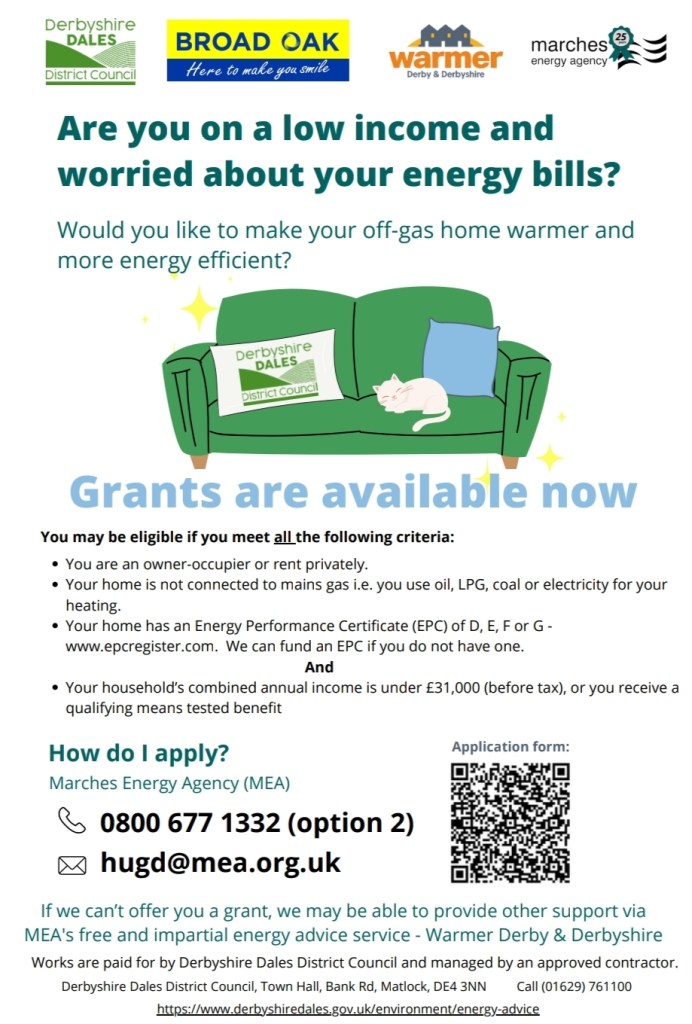 Derbyshire DALES District Council

BROAD OAK
Here to make you smile

warmer
Derby & Derbyshire

marches energy agency 25

Are you on a low income and worried about your energy bills?

Would you like to make your off-gas home warmer and more energy efficient?

Derbyshire DALES District Council

Grants are available now

You may be eligible if you meet all the following criteria:

• You are an owner-occupier or rent privately.
• Your home is not connected to mains gas i.e. you use oil, LPG, coal or electricity for your heating.
• Your home has an Energy Performance Certificate (EPC) of D, E, F or G - www.epcregister.com. We can fund an EPC if you do not have one.

And

• Your household's combined annual income is under £31,000 (before tax), or you receive a qualifying means tested benefit

How do I apply?

Marches Energy Agency (MEA)

0800 677 1332 (option 2)

hugd@mea.org.uk

Application form:

If we can't offer you a grant, we may be able to provide other support via MEA's free and impartial energy advice service - Warmer Derby & Derbyshire

Works are paid for by Derbyshire Dales District Council and managed by an approved contractor.

Derbyshire Dales District Council, Town Hall, Bank Rd, Matlock, DE4 3NN Call (01629) 761100

https://www.derbyshiredales.gov.uk/environment/energy-advice